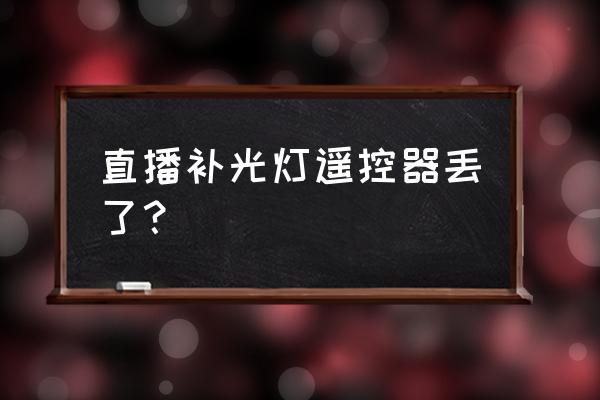 直播补光灯遥控器丢了？